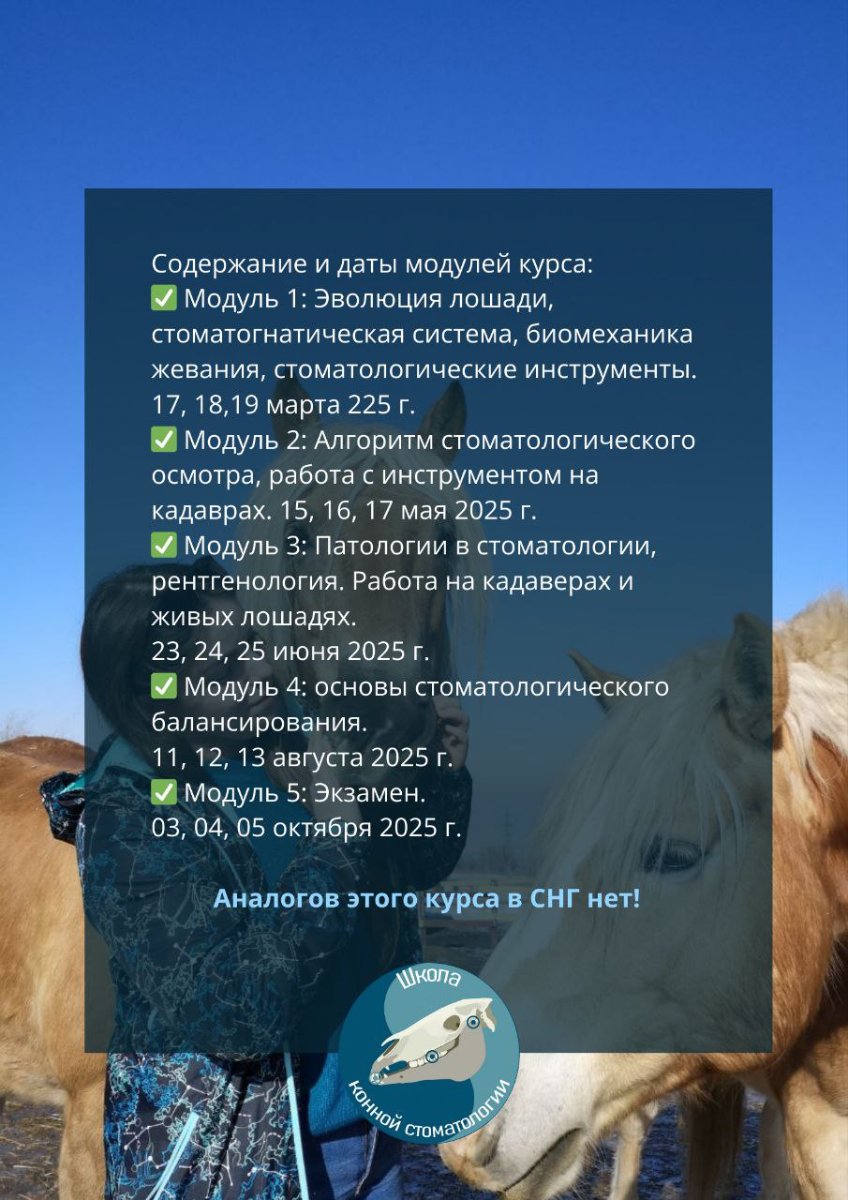 Содержание и даты модулей курса:
✅ Модуль 1: Эволюция лошади, стоматогнатическая система, биомеханика жевания, стоматологические инструменты. 17, 18,19 марта 225 г.
✅ Модуль 2: Алгоритм стоматологического осмотра, работа с инструментом на кадаврах. 15, 16, 17 мая 2025 г.
✅ Модуль 3: Патологии в стоматологии, рентгенология. Работа на кадаверах и живых лошадях.
23, 24, 25 июня 2025 г.
✅ Модуль 4: основы стоматологического балансирования.
11, 12, 13 августа 2025 г.
✅ Модуль 5: Экзамен.
03, 04, 05 октября 2025 г.

Аналогов этого курса в СНГ нет!

Школа
конной стоматологии